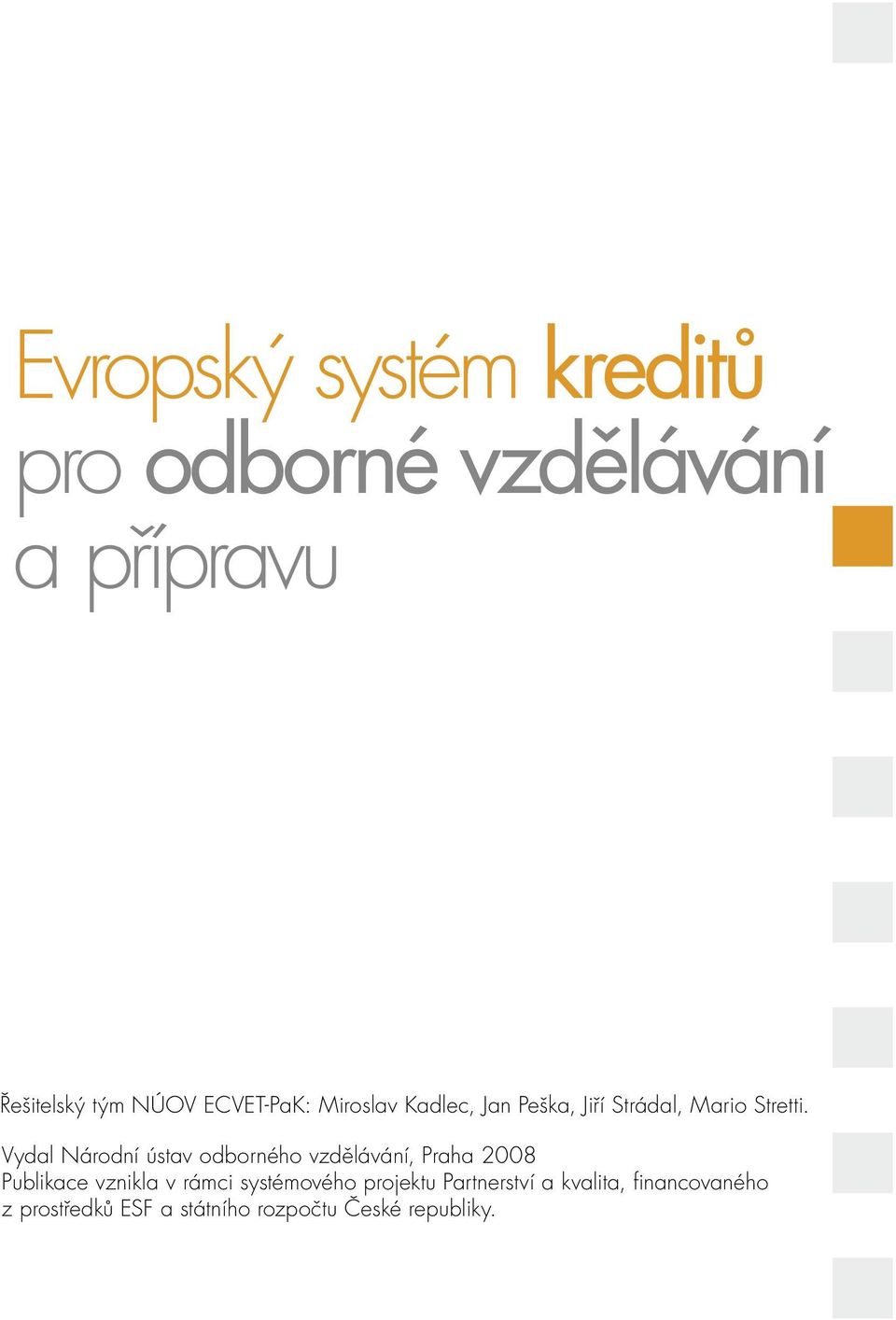 Evropský systém kreditů pro odborné vzdělávání a přípravu

Řešitelský tým NÚOV ECVET-PaK: Miroslav Kadlec, Jan Peška, Jiří Strádal, Mario Stretti.

Vydal Národní ústav odborného vzdělávání, Praha 2008
Publikace vznikla v rámci systémového projektu Partnerství a kvalita, financovaného z prostředků ESF a státního rozpočtu České republiky.